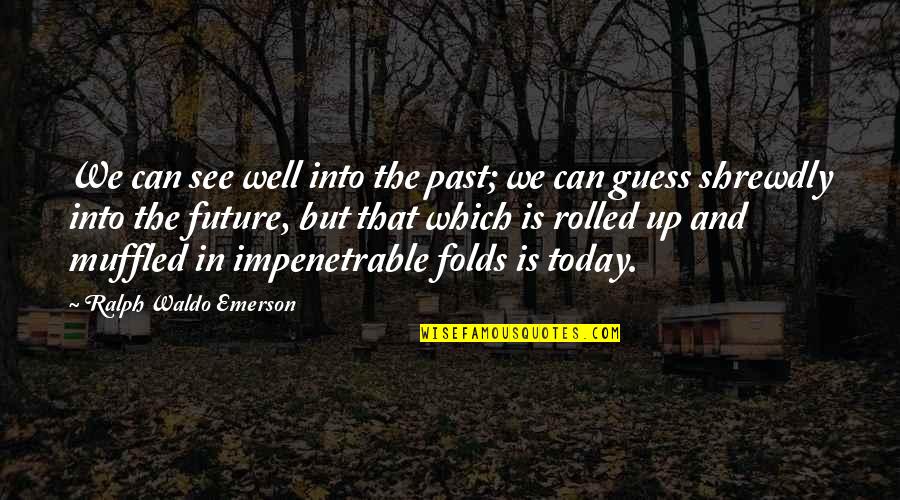 We can see well into the past; we can guess shrewdly into the future, but that which is rolled up and muffled in impenetrable folds is today.

~ Ralph Waldo Emerson

WISEFAMOUSQUOTES.COM